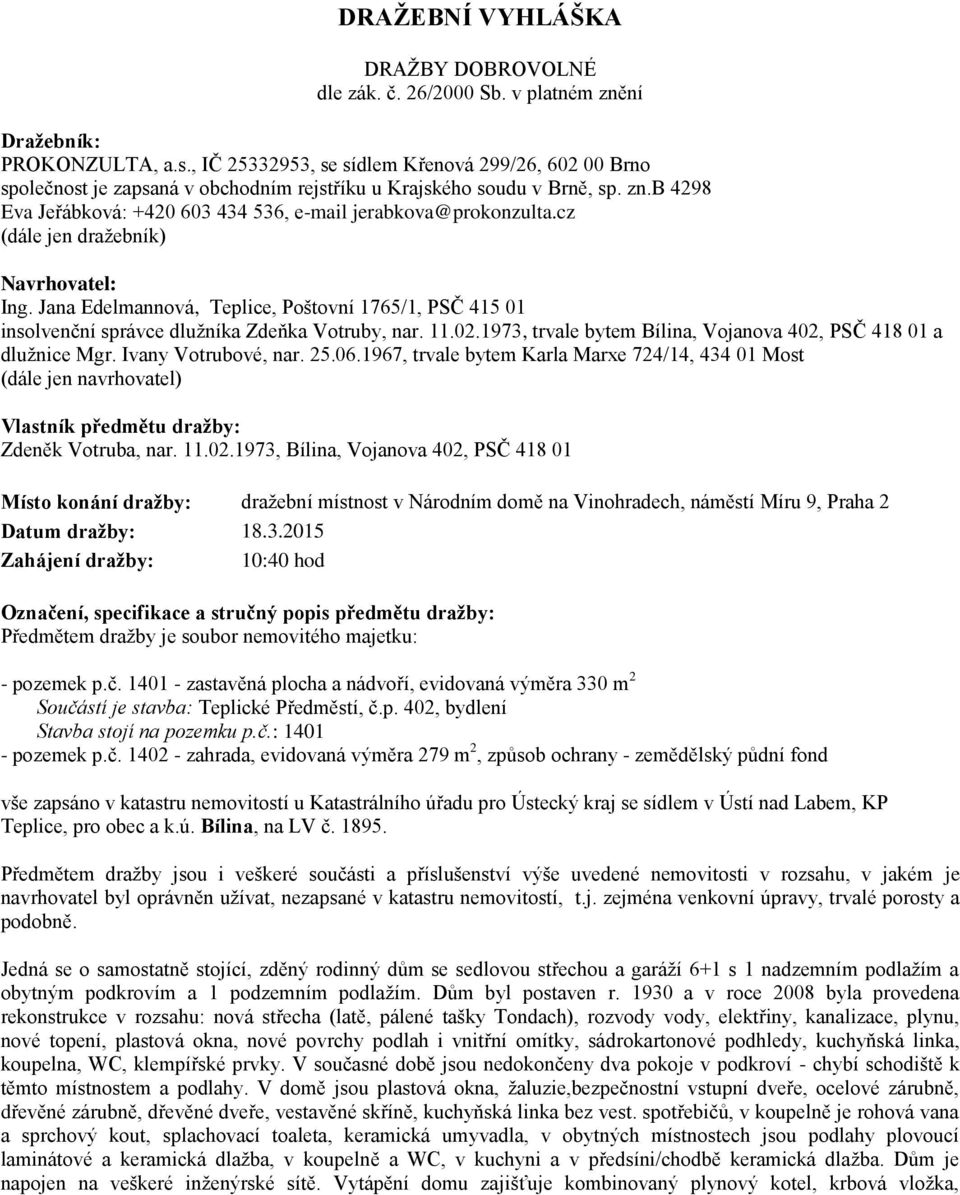 DRAŽEBNÍ VYHLÁŠKA

DRAŽBY DOBROVOLNÉ
dle zák. č. 26/2000 Sb. v platném znění

Dražebník:
PROKONZULTA, a.s., IČ 25332953, se sídlem Křenová 299/26, 602 00 Brno
společnost je zapsaná v obchodním rejstříku u Krajského soudu v Brně, sp. zn.B 4298
Eva Jeřábková: +420 603 434 536, e-mail jerabkova@prokonzulta.cz
(dále jen dražebník)

Navrhovatel:
Ing. Jana Edelmannová, Teplice, Poštovní 1765/1, PSČ 415 01
insolvenční správce dlužníka Zdeňka Votruby, nar. 11.02.1973, trvale bytem Bílina, Vojanova 402, PSČ 418 01 a dlužnice Mgr. Ivany Votrubové, nar. 25.06.1967, trvale bytem Karla Marxe 724/14, 434 01 Most
(dále jen navrhovatel)

Vlastník předmětu dražby:
Zdeněk Votruba, nar. 11.02.1973, Bílina, Vojanova 402, PSČ 418 01

Místo konání dražby: dražební místnost v Národním domě na Vinohradech, náměstí Míru 9, Praha 2
Datum dražby: 18.3.2015
Zahájení dražby: 10:40 hod

Označení, specifikace a stručný popis předmětu dražby:
Předmětem dražby je soubor nemovitého majetku:

- pozemek p.č. 1401 - zastavěná plocha a nádvoří, evidovaná výměra 330 m$^2$
Součástí je stavba: Teplické Předměstí, č.p. 402, bydlení
Stavba stojí na pozemku p.č.: 1401
- pozemek p.č. 1402 - zahrada, evidovaná výměra 279 m$^2$, způsob ochrany - zemědělský půdní fond

vše zapsáno v katastru nemovitostí u Katastrálního úřadu pro Ústecký kraj se sídlem v Ústí nad Labem, KP Teplice, pro obec a k.ú. Bílina, na LV č. 1895.

Předmětem dražby jsou i veškeré součásti a příslušenství výše uvedené nemovitosti v rozsahu, v jakém je navrhovatel byl oprávněn užívat, nezapsané v katastru nemovitostí, t.j. zejména venkovní úpravy, trvalé porosty a podobně.

Jedná se o samostatně stojící, zděný rodinný dům se sedlovou střechou a garáží 6+1 s 1 nadzemním podlažím a obytným podkrovím a 1 podzemním podlažím. Dům byl postaven r. 1930 a v roce 2008 byla provedena rekonstrukce v rozsahu: nová střecha (latě, pálené tašky Tondach), rozvody vody, elektřiny, kanalizace, plynu, nové topení, plastová okna, nové povrchy podlah i vnitřní omítky, sádrokartonové podhledy, kuchyňská linka, koupelna, WC, klempířské prvky. V současné době jsou nedokončeny dva pokoje v podkroví - chybí schodiště k těmto místnostem a podlahy. V domě jsou plastová okna, žaluzie,bezpečnostní vstupní dveře, ocelové zárubně, dřevěné zárubně, dřevěné dveře, vestavěné skříně, kuchyňská linka bez vest. spotřebičů, v koupelně je rohová vana a sprchový kout, splachovací toaleta, keramická umyvadla, v obytných místnostech jsou podlahy plovoucí laminátové a keramická dlažba, v koupelně a WC, v kuchyni a v předsíni/chodbě keramická dlažba. Dům je napojen na veškeré inženýrské sítě. Vytápění domu zajišťuje kombinovaný plynový kotel, krbová vložka,